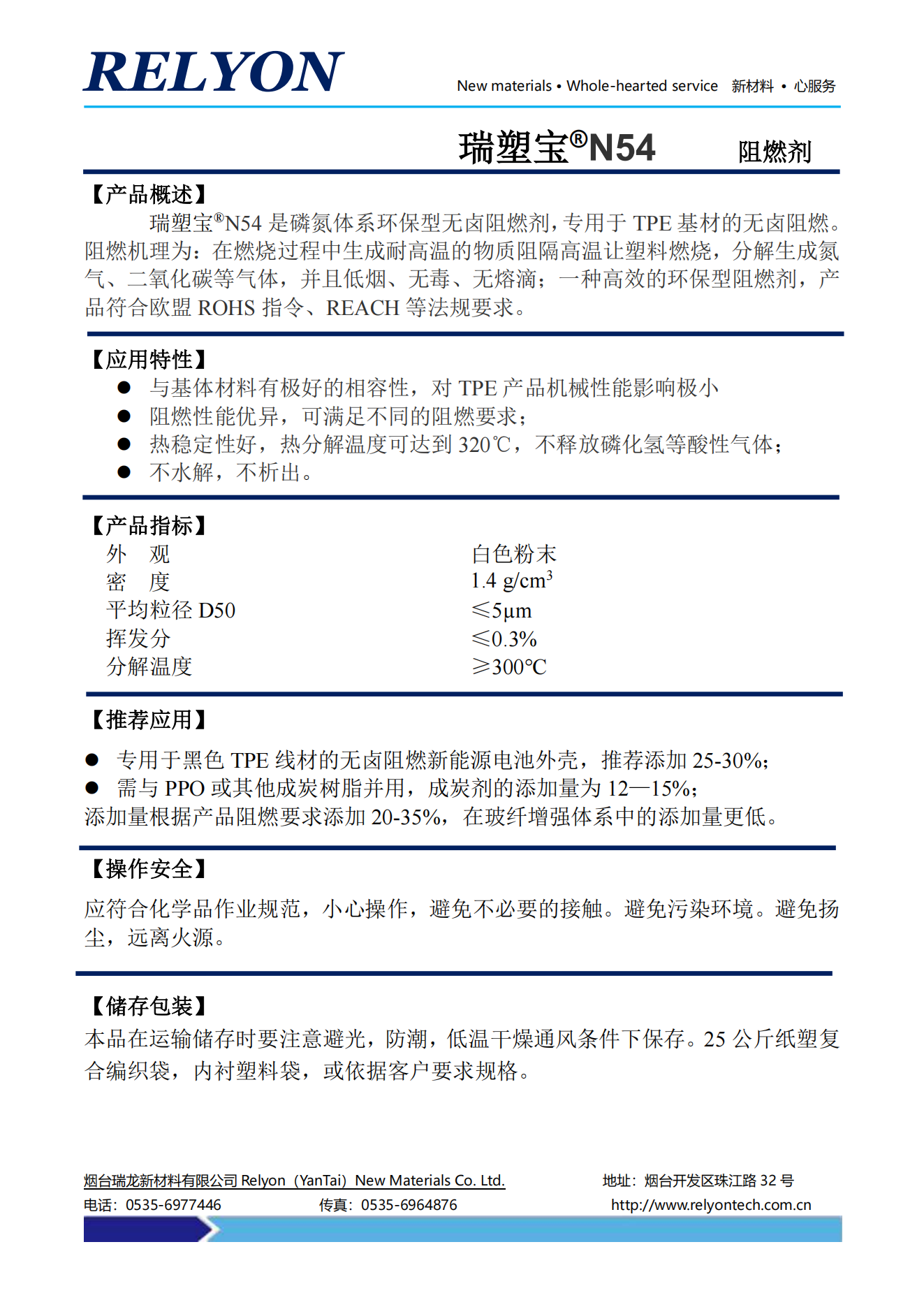 RELYON

New materials • Whole-hearted service 新材料 • 心服务

瑞塑宝®N54 阻燃剂

【产品概述】

瑞塑宝®N54 是磷氮体系环保型无卤阻燃剂，专用于 TPE 基材的无卤阻燃。阻燃机理为：在燃烧过程中生成耐高温的物质阻隔高温让塑料燃烧，分解生成氮气、二氧化碳等气体，并且低烟、无毒、无熔滴；一种高效的环保型阻燃剂，产品符合欧盟 ROHS 指令、REACH 等法规要求。

【应用特性】

● 与基体材料有极好的相容性，对 TPE 产品机械性能影响极小
● 阻燃性能优异，可满足不同的阻燃要求；
● 热稳定性好，热分解温度可达到 320℃，不释放磷化氢等酸性气体；
● 不水解，不析出。

【产品指标】

| 外　观 | 白色粉末 |
|---|---|
| 密　度 | 1.4 g/cm$^3$ |
| 平均粒径 D50 | ≤5μm |
| 挥发分 | ≤0.3% |
| 分解温度 | ≥300℃ |

【推荐应用】

● 专用于黑色 TPE 线材的无卤阻燃新能源电池外壳，推荐添加 25-30%；
● 需与 PPO 或其他成炭树脂并用，成炭剂的添加量为 12—15%；
添加量根据产品阻燃要求添加 20-35%，在玻纤增强体系中的添加量更低。

【操作安全】

应符合化学品作业规范，小心操作，避免不必要的接触。避免污染环境。避免扬尘，远离火源。

【储存包装】

本品在运输储存时要注意避光，防潮，低温干燥通风条件下保存。25 公斤纸塑复合编织袋，内衬塑料袋，或依据客户要求规格。

烟台瑞龙新材料有限公司 Relyon（YanTai）New Materials Co. Ltd. 地址：烟台开发区珠江路 32 号
电话：0535-6977446 传真：0535-6964876 http://www.relyontech.com.cn